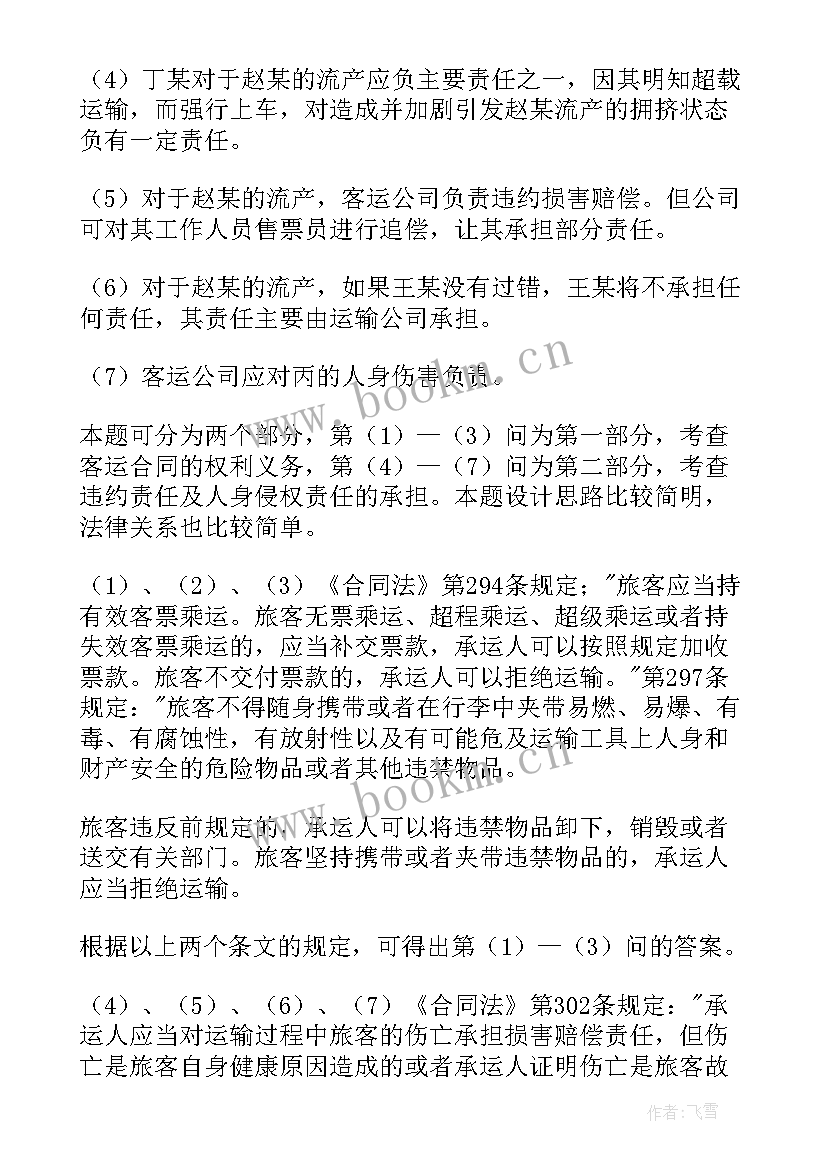 （4）丁某对于赵某的流产应负主要责任之一，因其明知超载运输，而强行上车，对造成并加剧引发赵某流产的拥挤状态负有一定责任。

（5）对于赵某的流产，客运公司负责违约损害赔偿。但公司可对其工作人员售票员进行追偿，让其承担部分责任。

（6）对于赵某的流产，如果王某没有过错，王某将不承担任何责任，其责任主要由运输公司承担。

（7）客运公司应对丙的人身伤害负责。

本题可分为两个部分，第（1）—（3）问为第一部分，考查客运合同的权利义务，第（4）—（7）问为第二部分，考查违约责任及人身侵权责任的承担。本题设计思路比较简明，法律关系也比较简单。

（1）、（2）、（3）《合同法》第294条规定；"旅客应当持有效客票乘运。旅客无票乘运、超程乘运、超级乘运或者持失效客票乘运的，应当补交票款，承运人可以按照规定加收票款。旅客不交付票款的，承运人可以拒绝运输。"第297条规定："旅客不得随身携带或者在行李中夹带易燃、易爆、有毒、有腐蚀性，有放射性以及有可能危及运输工具上人身和财产安全的危险物品或者其他违禁物品。

旅客违反前规定的，承运人可以将违禁物品卸下，销毁或者送交有关部门。旅客坚持携带或者夹带违禁物品的，承运人应当拒绝运输。

根据以上两个条文的规定，可得出第（1）—（3）问的答案。

（4）、（5）、（6）、（7）《合同法》第302条规定："承运人应当对运输过程中旅客的伤亡承担损害赔偿责任，但伤亡是旅客自身健康原因造成的或者承运人证明伤亡是旅客故

www.bookm.cn
www.bookm.cn
作者：飞雪